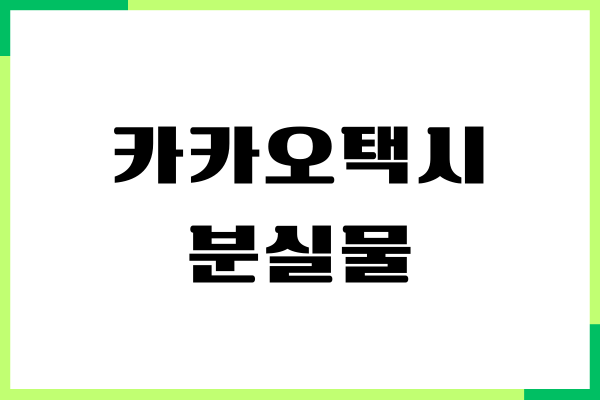 카카오택시
분실물